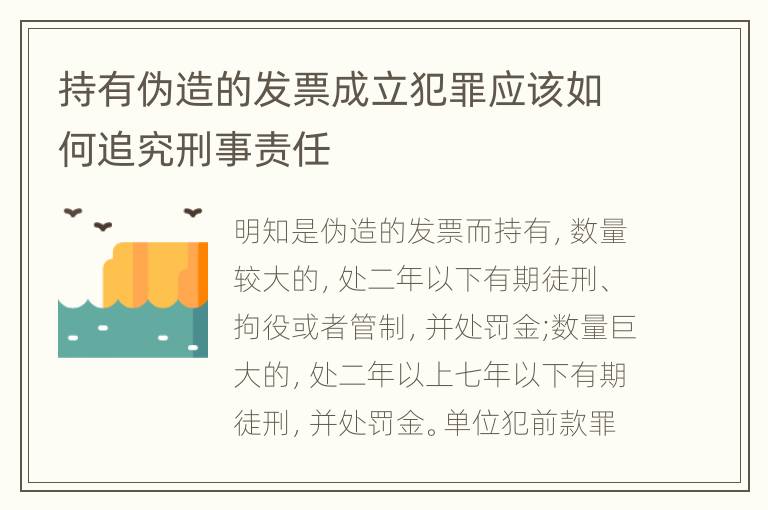 持有伪造的发票成立犯罪应该如何追究刑事责任

明知是伪造的发票而持有, 数量较大的, 处二年以下有期徒刑、拘役或者管制, 并处罚金;数量巨大的, 处二年以上七年以下有期徒刑, 并处罚金。单位犯前款罪